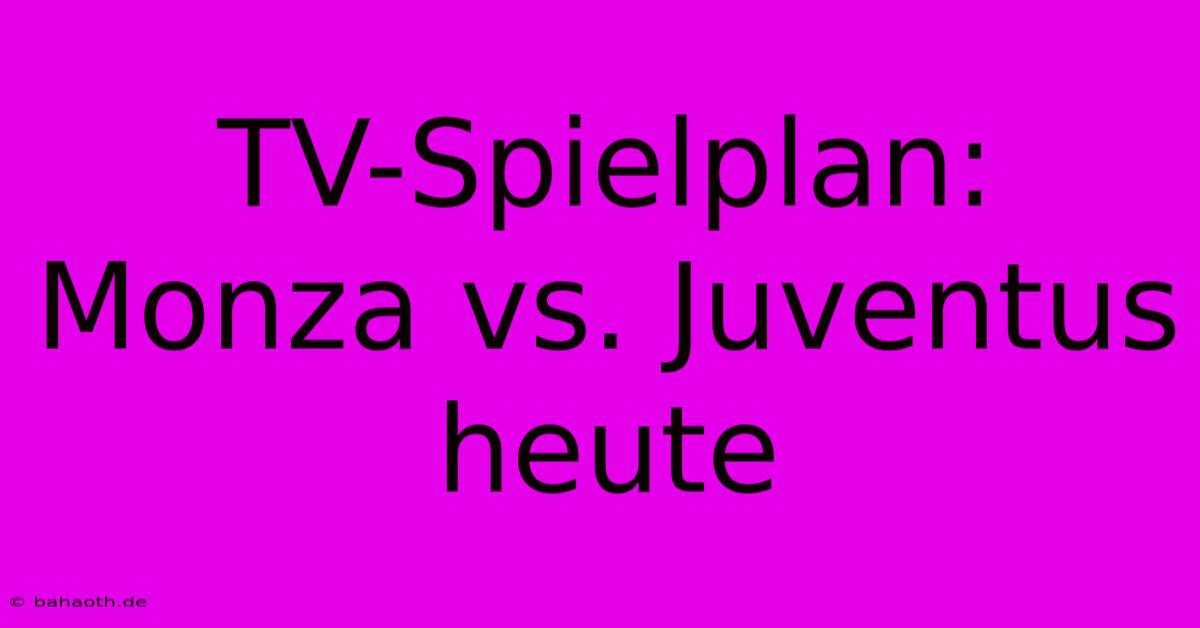 TV-Spielplan: Monza vs. Juventus heute

© bahaoth.de